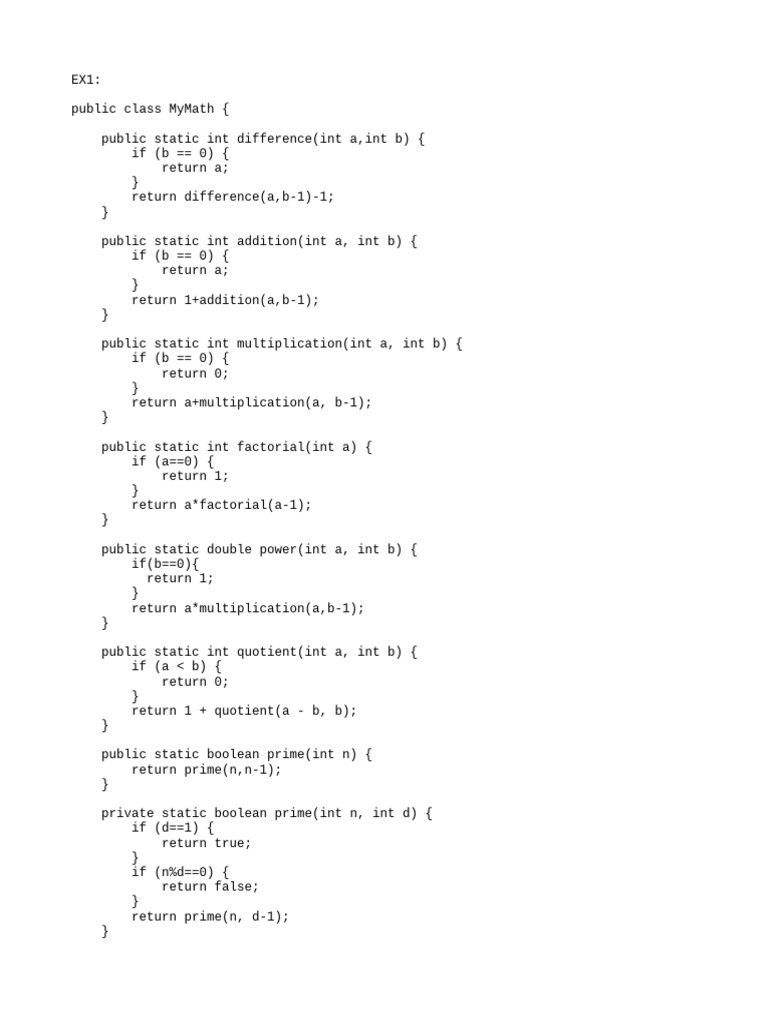 EX1:

public class MyMath {

    public static int difference(int a,int b) {
        if (b == 0) {
            return a;
        }
        return difference(a,b-1)-1;
    }

    public static int addition(int a, int b) {
        if (b == 0) {
            return a;
        }
        return 1+addition(a,b-1);
    }

    public static int multiplication(int a, int b) {
        if (b == 0) {
            return 0;
        }
        return a+multiplication(a, b-1);
    }

    public static int factorial(int a) {
        if (a==0) {
            return 1;
        }
        return a*factorial(a-1);
    }

    public static double power(int a, int b) {
        if(b==0){
          return 1;
        }
        return a*multiplication(a,b-1);
    }

    public static int quotient(int a, int b) {
        if (a < b) {
            return 0;
        }
        return 1 + quotient(a - b, b);
    }

    public static boolean prime(int n) {
        return prime(n,n-1);
    }

    private static boolean prime(int n, int d) {
        if (d==1) {
            return true;
        }
        if (n%d==0) {
            return false;
        }
        return prime(n, d-1);
    }